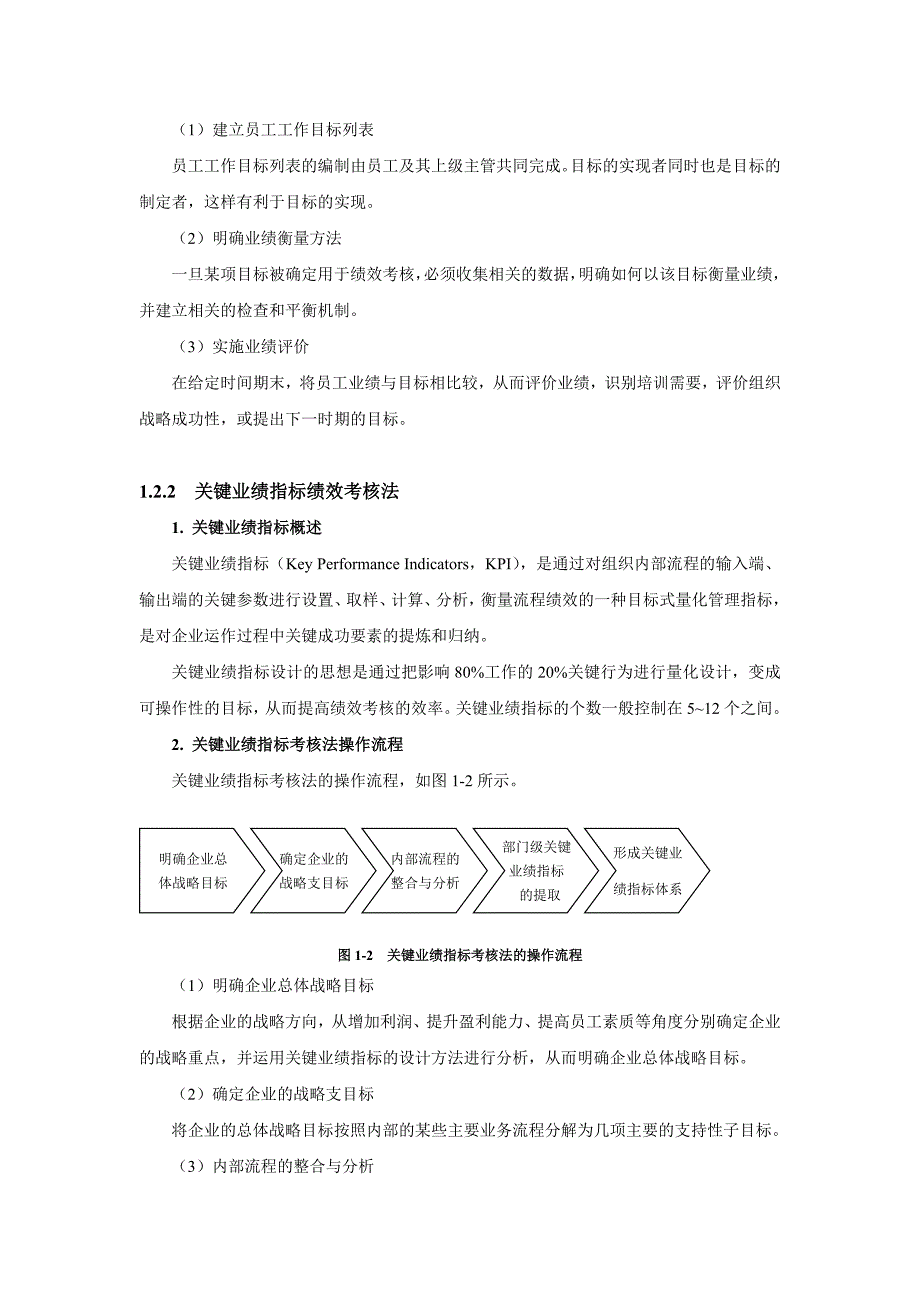 （1）建立员工工作目标列表

员工工作目标列表的编制由员工及其上级主管共同完成。目标的实现者同时也是目标的制定者，这样有利于目标的实现。

（2）明确业绩衡量方法

一旦某项目标被确定用于绩效考核，必须收集相关的数据，明确如何以该目标衡量业绩，并建立相关的检查和平衡机制。

（3）实施业绩评价

在给定时间期末，将员工业绩与目标相比较，从而评价业绩，识别培训需要，评价组织战略成功性，或提出下一时期的目标。

1.2.2　关键业绩指标绩效考核法

1. 关键业绩指标概述

关键业绩指标（Key Performance Indicators，KPI），是通过对组织内部流程的输入端、输出端的关键参数进行设置、取样、计算、分析，衡量流程绩效的一种目标式量化管理指标，是对企业运作过程中关键成功要素的提炼和归纳。

关键业绩指标设计的思想是通过把影响 80%工作的 20%关键行为进行量化设计，变成可操作性的目标，从而提高绩效考核的效率。关键业绩指标的个数一般控制在 5~12 个之间。

2. 关键业绩指标考核法操作流程

关键业绩指标考核法的操作流程，如图 1-2 所示。

明确企业总体战略目标

确定企业的战略支目标

内部流程的整合与分析

部门级关键业绩指标的提取

形成关键业绩指标体系

图 1-2　关键业绩指标考核法的操作流程

（1）明确企业总体战略目标

根据企业的战略方向，从增加利润、提升盈利能力、提高员工素质等角度分别确定企业的战略重点，并运用关键业绩指标的设计方法进行分析，从而明确企业总体战略目标。

（2）确定企业的战略支目标

将企业的总体战略目标按照内部的某些主要业务流程分解为几项主要的支持性子目标。

（3）内部流程的整合与分析